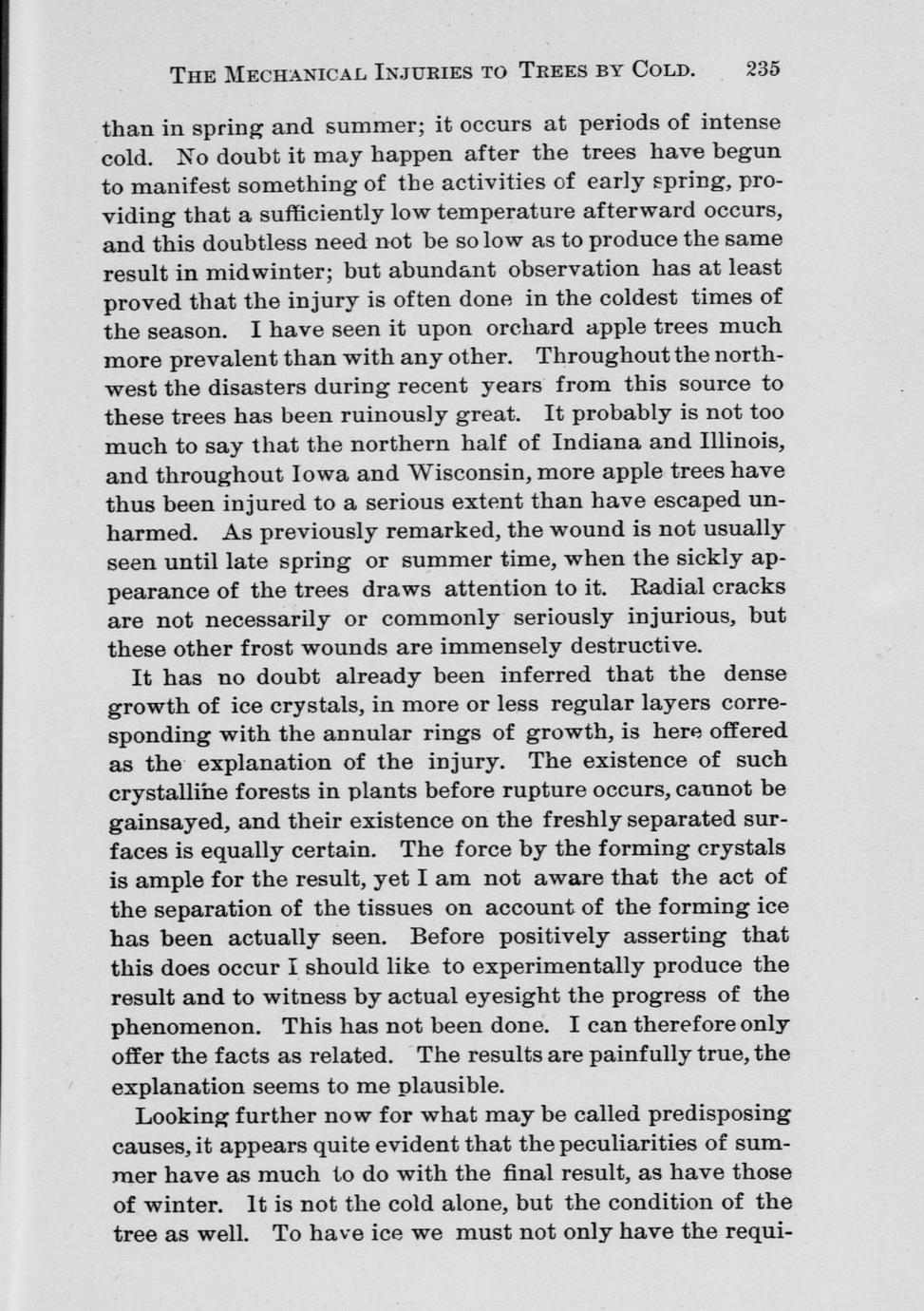 THE MECHANICAL INJURIES TO TREES BY COLD. 235

than in spring and summer; it occurs at periods of intense cold. No doubt it may happen after the trees have begun to manifest something of the activities of early spring, providing that a sufficiently low temperature afterward occurs, and this doubtless need not be so low as to produce the same result in midwinter; but abundant observation has at least proved that the injury is often done in the coldest times of the season. I have seen it upon orchard apple trees much more prevalent than with any other. Throughout the northwest the disasters during recent years from this source to these trees has been ruinously great. It probably is not too much to say that the northern half of Indiana and Illinois, and throughout Iowa and Wisconsin, more apple trees have thus been injured to a serious extent than have escaped unharmed. As previously remarked, the wound is not usually seen until late spring or summer time, when the sickly appearance of the trees draws attention to it. Radial cracks are not necessarily or commonly seriously injurious, but these other frost wounds are immensely destructive.

It has no doubt already been inferred that the dense growth of ice crystals, in more or less regular layers corresponding with the annular rings of growth, is here offered as the explanation of the injury. The existence of such crystalline forests in plants before rupture occurs, cannot be gainsayed, and their existence on the freshly separated surfaces is equally certain. The force by the forming crystals is ample for the result, yet I am not aware that the act of the separation of the tissues on account of the forming ice has been actually seen. Before positively asserting that this does occur I should like to experimentally produce the result and to witness by actual eyesight the progress of the phenomenon. This has not been done. I can therefore only offer the facts as related. The results are painfully true, the explanation seems to me plausible.

Looking further now for what may be called predisposing causes, it appears quite evident that the peculiarities of summer have as much to do with the final result, as have those of winter. It is not the cold alone, but the condition of the tree as well. To have ice we must not only have the requi-